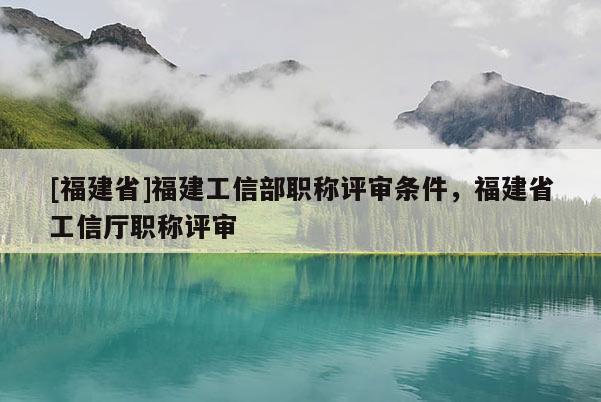 [福建省]福建工信部职称评审条件，福建省工信厅职称评审